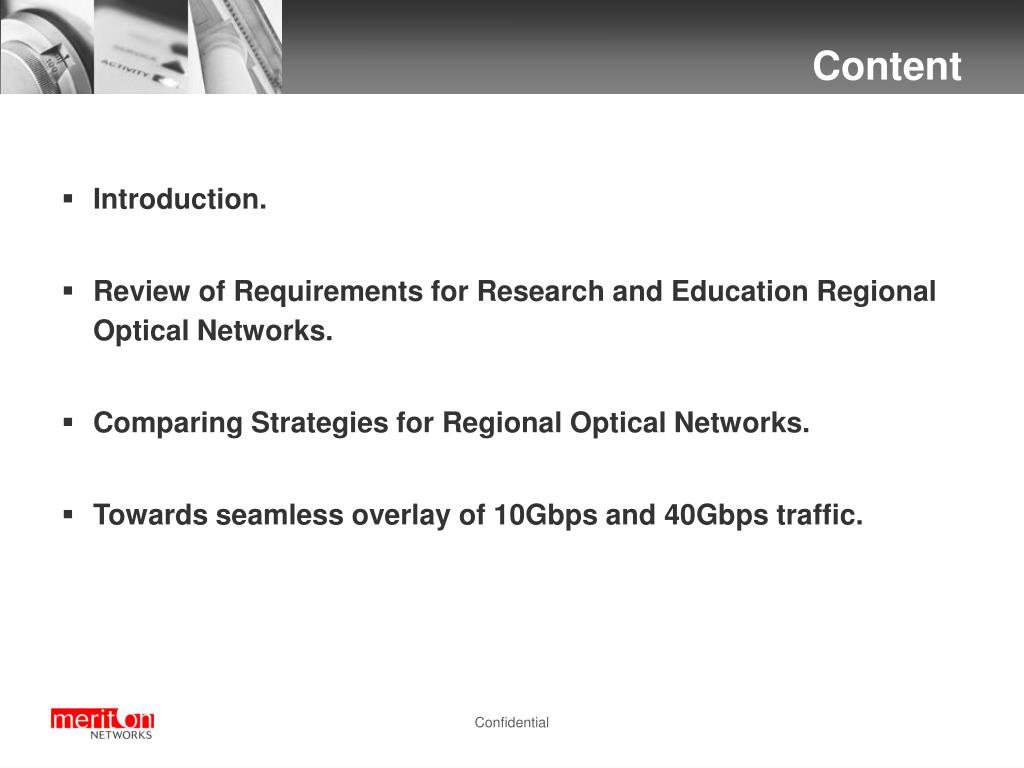 ACTIVITY

Content

▪ Introduction.

▪ Review of Requirements for Research and Education Regional Optical Networks.

▪ Comparing Strategies for Regional Optical Networks.

▪ Towards seamless overlay of 10Gbps and 40Gbps traffic.

meriton NETWORKS

Confidential